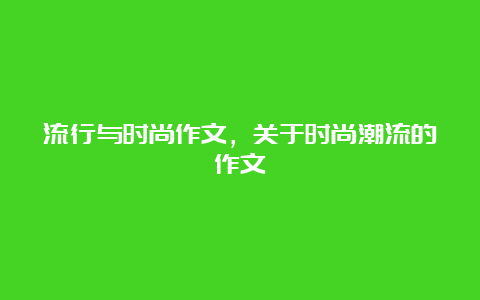 流行与时尚作文，关于时尚潮流的作文